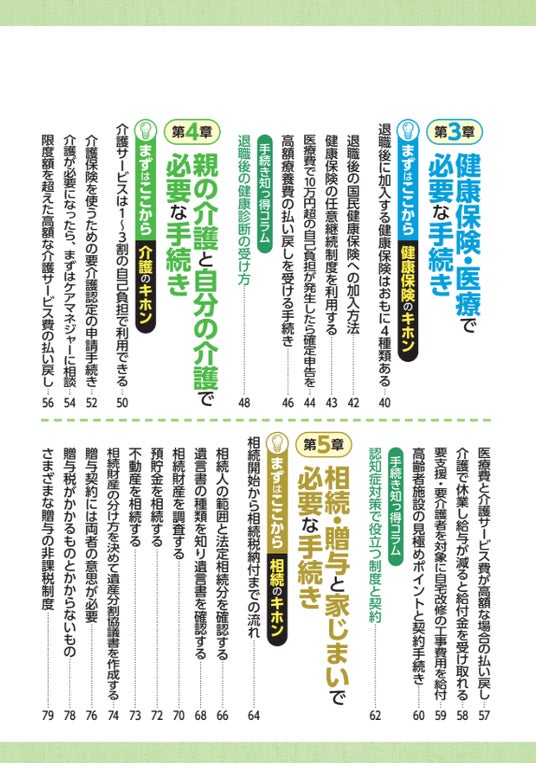 第3章
健康保険・医療で必要な手続き

まずはここから 健康保険のキホン
退職後に加入する健康保険はおもに4種類ある 40

退職後の国民健康保険への加入方法 42
健康保険の任意継続制度を利用する 43
医療費で10万円超の自己負担が発生したら確定申告を 44
高額療養費の払い戻しを受ける手続き 46

手続き知っ得コラム
退職後の健康診断の受け方 48

第4章
親の介護と自分の介護で必要な手続き

まずはここから 介護のキホン
介護サービスは1~3割の自己負担で利用できる 50

介護保険を使うための要介護認定の申請手続き 52
介護が必要になったら、まずはケアマネジャーに相談 54
限度額を超えた高額な介護サービス費の払い戻し 56
医療費と介護サービス費が高額な場合の払い戻し 57
介護で休業し給与が減ると給付金を受け取れる 58
要支援・要介護者を対象に自宅改修の工事費用を給付 59
高齢者施設の見極めポイントと契約手続き 60

手続き知っ得コラム
認知症対策で役立つ制度と契約 62

第5章
相続・贈与と家じまいで必要な手続き

まずはここから 相続のキホン
相続開始から相続税納付までの流れ 64

相続人の範囲と法定相続分を確認する 66
遺言書の種類を知り遺言書を確認する 68
相続財産を調査する 70
預貯金を相続する 72
不動産を相続する 73
相続財産の分け方を決めて遺産分割協議書を作成する 74
贈与契約には両者の意思が必要 76
贈与税がかかるものとかからないもの 78
さまざまな贈与の非課税制度 79